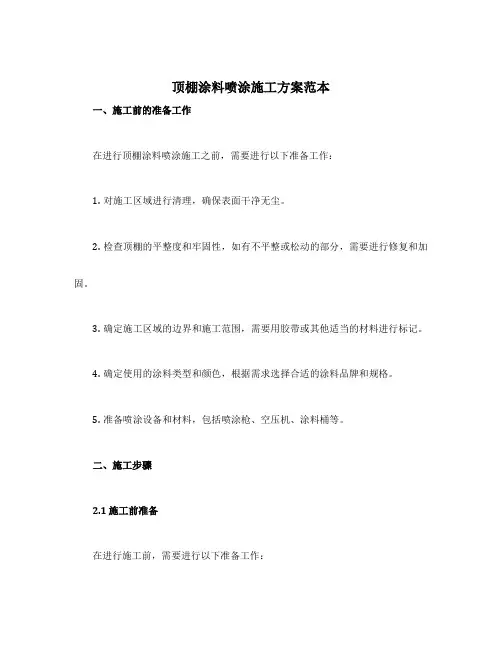 顶棚涂料喷涂施工方案范本

一、施工前的准备工作

在进行顶棚涂料喷涂施工之前，需要进行以下准备工作：

1. 对施工区域进行清理，确保表面干净无尘。

2. 检查顶棚的平整度和牢固性，如有不平整或松动的部分，需要进行修复和加固。

3. 确定施工区域的边界和施工范围，需要用胶带或其他适当的材料进行标记。

4. 确定使用的涂料类型和颜色，根据需求选择合适的涂料品牌和规格。

5. 准备喷涂设备和材料，包括喷涂枪、空压机、涂料桶等。

二、施工步骤

2.1 施工前准备

在进行施工前，需要进行以下准备工作：